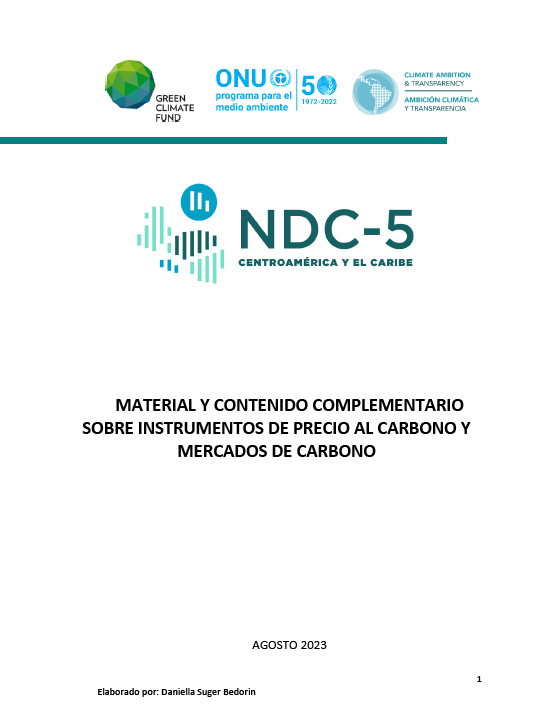 GREEN CLIMATE FUND

ONU programa para el medio ambiente

50 1972-2022

CLIMATE AMBITION & TRANSPARENCY
AMBICIÓN CLIMÁTICA Y TRANSPARENCIA

NDC-5
CENTROAMÉRICA Y EL CARIBE

MATERIAL Y CONTENIDO COMPLEMENTARIO SOBRE INSTRUMENTOS DE PRECIO AL CARBONO Y MERCADOS DE CARBONO

AGOSTO 2023

1

Elaborado por: Daniella Suger Bedorin